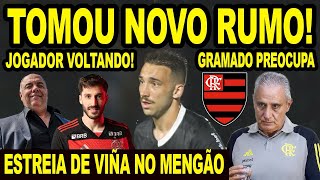 TOMOU NOVO RUMO!

JOGADOR VOLTANDO!

GRAMADO PREOCUPA

CRF

BRB

ESTREIA DE VIÑA NO MENGÃO